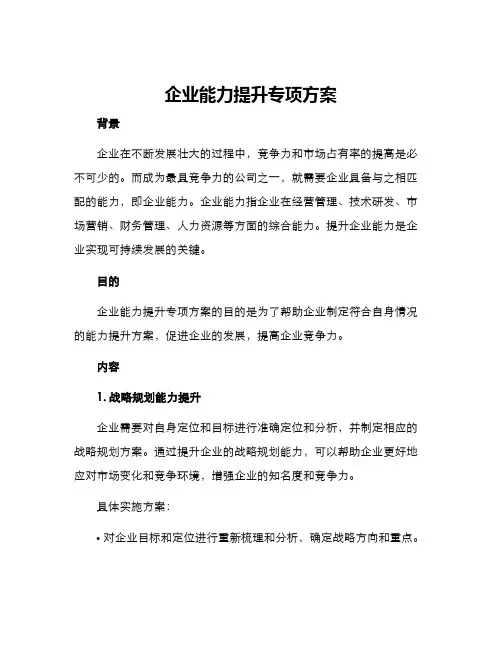 企业能力提升专项方案

背景

企业在不断发展壮大的过程中，竞争力和市场占有率的提高是必不可少的。而成为最具竞争力的公司之一，就需要企业具备与之相匹配的能力，即企业能力。企业能力指企业在经营管理、技术研发、市场营销、财务管理、人力资源等方面的综合能力。提升企业能力是企业实现可持续发展的关键。

目的

企业能力提升专项方案的目的是为了帮助企业制定符合自身情况的能力提升方案，促进企业的发展，提高企业竞争力。

内容

1. 战略规划能力提升

企业需要对自身定位和目标进行准确定位和分析，并制定相应的战略规划方案。通过提升企业的战略规划能力，可以帮助企业更好地应对市场变化和竞争环境，增强企业的知名度和竞争力。

具体实施方案：

• 对企业目标和定位进行重新梳理和分析，确定战略方向和重点。